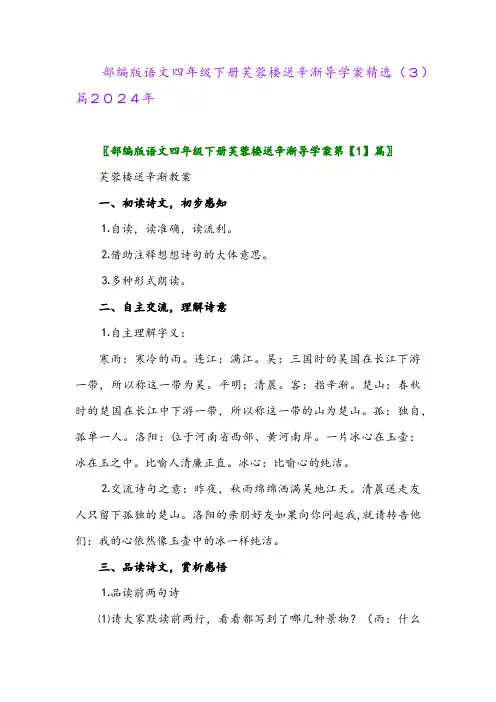 部编版语文四年级下册芙蓉楼送辛渐导学案精选（3）篇2024年

〖部编版语文四年级下册芙蓉楼送辛渐导学案第【1】篇〗

芙蓉楼送辛渐教案

一、初读诗文，初步感知

1.自读，读准确，读流利。

2.借助注释想想诗句的大体意思。

3.多种形式朗读。

二、自主交流，理解诗意

1.自主理解字义：

寒雨：寒冷的雨。连江：满江。吴：三国时的吴国在长江下游一带，所以称这一带为吴。平明：清晨。客：指辛渐。楚山：春秋时的楚国在长江中下游一带，所以称这一带的山为楚山。孤：独自，孤单一人。洛阳：位于河南省西部、黄河南岸。一片冰心在玉壶：冰在玉之中。比喻人清廉正直。冰心：比喻心的纯洁。

2.交流诗句之意：昨夜，秋雨绵绵洒满吴地江天。清晨送走友人只留下孤独的楚山。洛阳的亲朋好友如果向你问起我，就请转告他们：我的心依然像玉壶中的冰一样纯洁。

三、品读诗文，赏析感悟

1.品读前两句诗

⑴请大家默读前两行，看看都写到了哪几种景物？（雨：什么